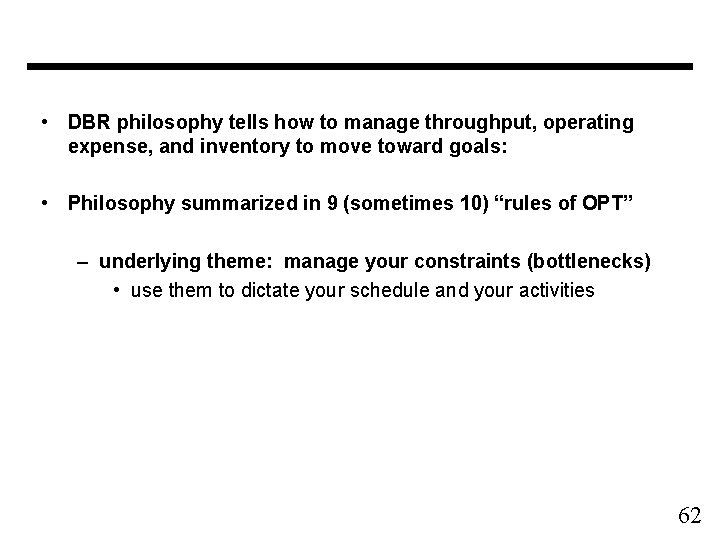 • DBR philosophy tells how to manage throughput, operating expense, and inventory to move toward goals:

• Philosophy summarized in 9 (sometimes 10) “rules of OPT”

– underlying theme: manage your constraints (bottlenecks)

• use them to dictate your schedule and your activities

62